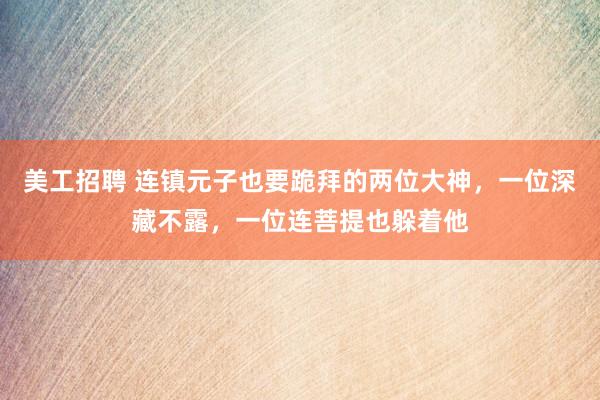 美工招聘 连镇元子也要跪拜的两位大神，一位深藏不露，一位连菩提也躲着他